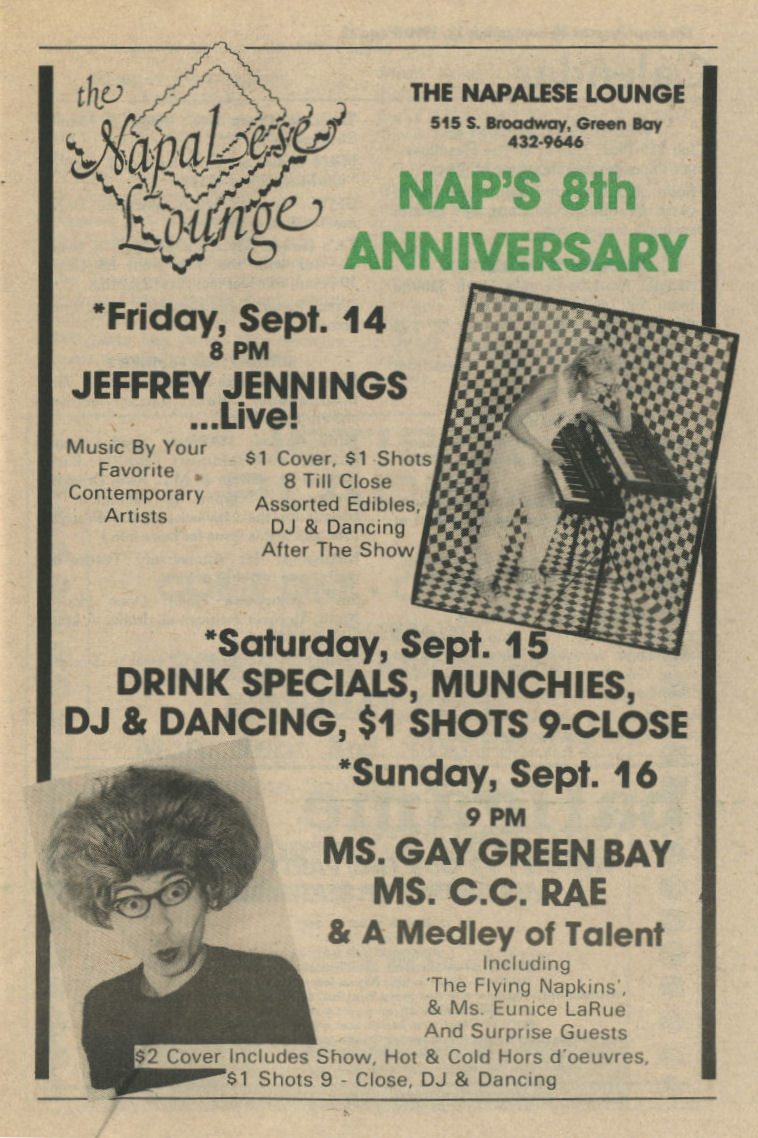 the
NapaLese
Lounge

THE NAPALESE LOUNGE
515 S. Broadway, Green Bay
432-9646

NAP'S 8th
ANNIVERSARY

*Friday, Sept. 14
8 PM
JEFFREY JENNINGS
...Live!

Music By Your Favorite Contemporary Artists

$1 Cover, $1 Shots
8 Till Close
Assorted Edibles,
DJ & Dancing
After The Show

*Saturday, Sept. 15
DRINK SPECIALS, MUNCHIES,
DJ & DANCING, $1 SHOTS 9-CLOSE

*Sunday, Sept. 16
9 PM
MS. GAY GREEN BAY
MS. C.C. RAE
& A Medley of Talent
Including
'The Flying Napkins',
& Ms. Eunice LaRue
And Surprise Guests

$2 Cover Includes Show, Hot & Cold Hors d'oeuvres,
$1 Shots 9 - Close, DJ & Dancing